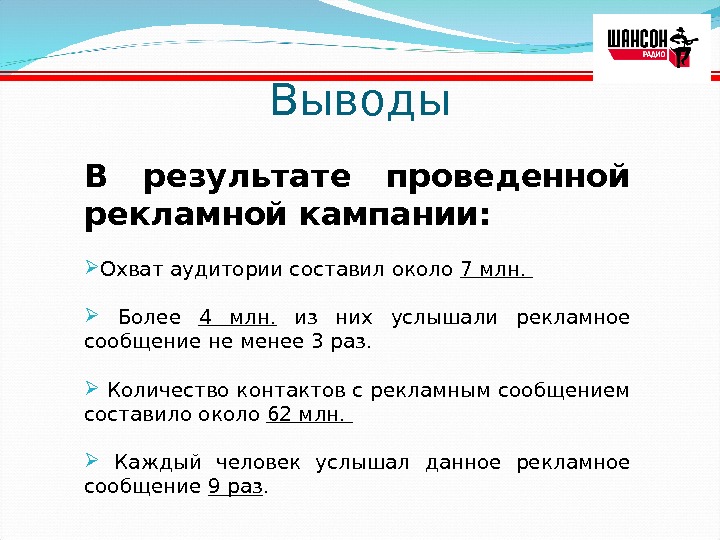 ШАНСОН
РАДИО

Выводы

В результате проведенной рекламной кампании:

➢Охват аудитории составил около 7 млн.

➢ Более 4 млн. из них услышали рекламное сообщение не менее 3 раз.

➢ Количество контактов с рекламным сообщением составило около 62 млн.

➢ Каждый человек услышал данное рекламное сообщение 9 раз.